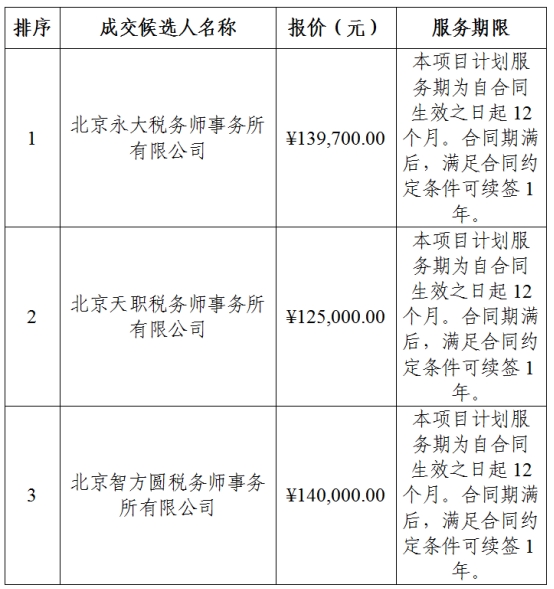 | 排序 | 成交候选人名称 | 报价（元） | 服务期限 |
|---|---|---|---|
| 1 | 北京永大税务师事务所有限公司 | ¥139,700.00 | 本项目计划服务期为自合同生效之日起 12 个月。合同期满后，满足合同约定条件可续签 1 年。 |
| 2 | 北京天职税务师事务所有限公司 | ¥125,000.00 | 本项目计划服务期为自合同生效之日起 12 个月。合同期满后，满足合同约定条件可续签 1 年。 |
| 3 | 北京智方圆税务师事务所有限公司 | ¥140,000.00 | 本项目计划服务期为自合同生效之日起 12 个月。合同期满后，满足合同约定条件可续签 1 年。 |